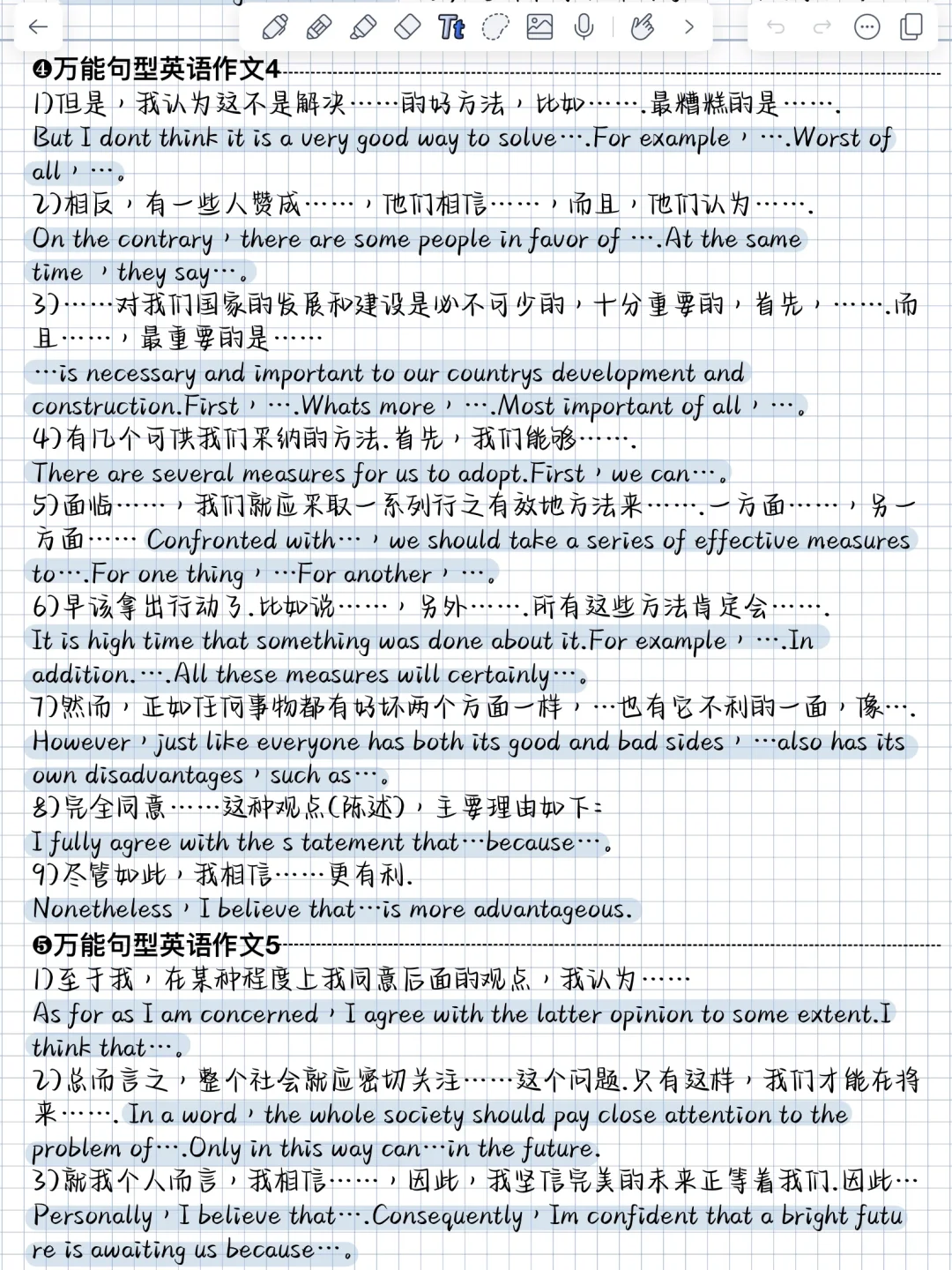 ❹万能句型英语作文4

1)但是，我认为这不是解决……的好方法，比如…….最糟糕的是…….
But I dont think it is a very good way to solve….For example，….Worst of all，…。

2)相反，有一些人赞成……，他们相信……，而且，他们认为…….
On the contrary，there are some people in favor of ….At the same time ，they say…。

3)……对我们国家的发展和建设是必不可少的，十分重要的，首先，…….而且……，最重要的是……
…is necessary and important to our countrys development and construction.First，….Whats more，….Most important of all，…。

4)有几个可供我们采纳的方法.首先，我们能够…….
There are several measures for us to adopt.First，we can…。

5)面临……，我们就应采取一系列行之有效地方法来…….一方面……，另一方面…… Confronted with…，we should take a series of effective measures to….For one thing，…For another，…。

6)早该拿出行动了.比如说……，另外…….所有这些方法肯定会…….
It is high time that something was done about it.For example，….In addition.….All these measures will certainly…。

7)然而，正如任何事物都有好坏两个方面一样，…也有它不利的一面，像….
However，just like everyone has both its good and bad sides，…also has its own disadvantages，such as…。

8)完全同意……这种观点(陈述)，主要理由如下：
I fully agree with the s tatement that…because…。

9)尽管如此，我相信……更有利.
Nonetheless，I believe that…is more advantageous.

❺万能句型英语作文5

1)至于我，在某种程度上我同意后面的观点，我认为……
As for as I am concerned，I agree with the latter opinion to some extent.I think that…。

2)总而言之，整个社会就应密切关注……这个问题.只有这样，我们才能在将来……. In a word，the whole society should pay close attention to the problem of….Only in this way can…in the future.

3)就我个人而言，我相信……，因此，我坚信完美的未来正等着我们.因此…
Personally，I believe that….Consequently，Im confident that a bright future is awaiting us because…。